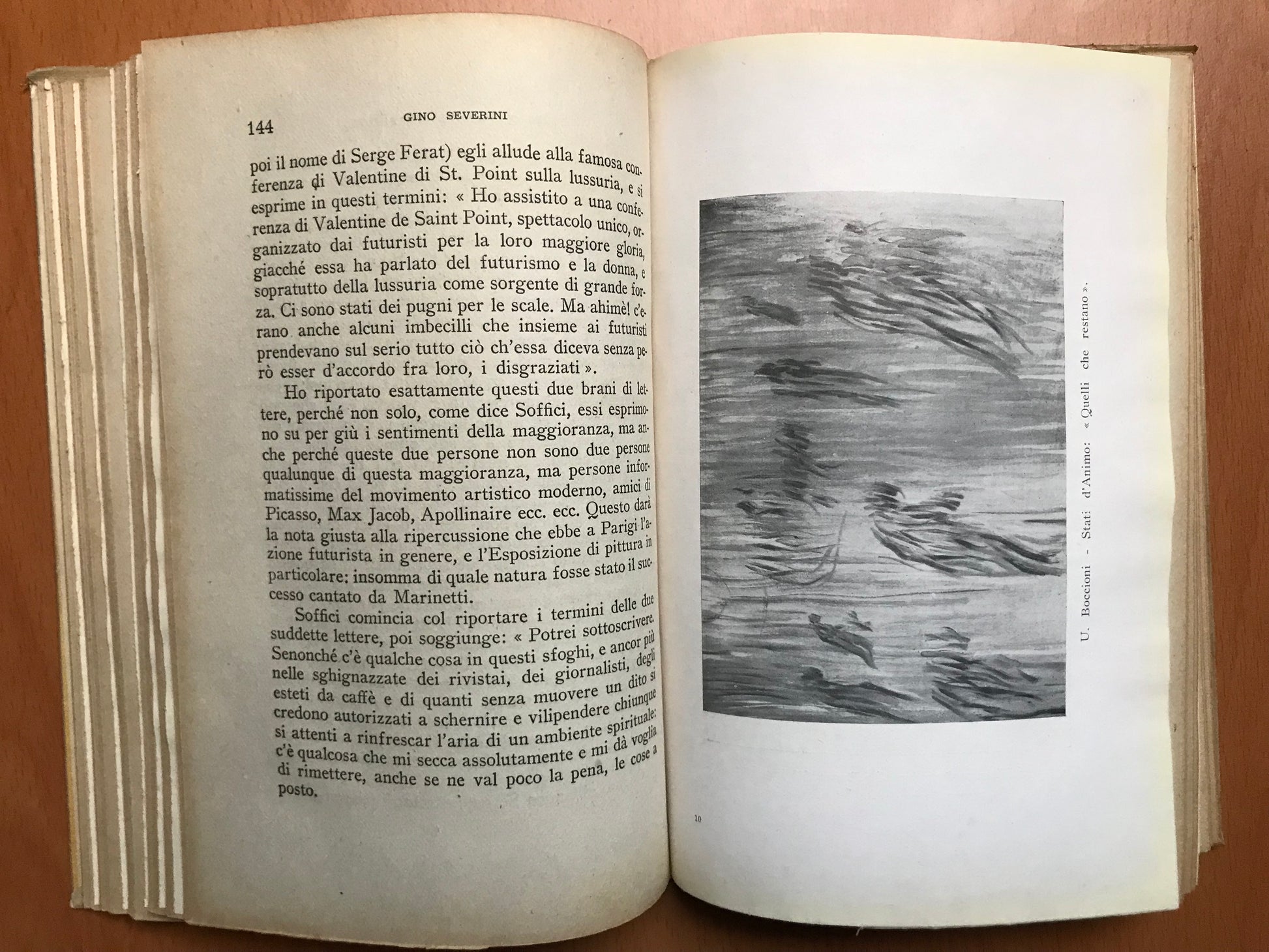 144 GINO SEVERINI

poi il nome di Serge Ferat) egli allude alla famosa conferenza di Valentine di St. Point sulla lussuria, e si esprime in questi termini: « Ho assistito a una conferenza di Valentine de Saint Point, spettacolo unico, organizzato dai futuristi per la loro maggiore gloria, giacché essa ha parlato del futurismo e la donna, e sopratutto della lussuria come sorgente di grande forza. Ci sono stati dei pugni per le scale. Ma ahimè! c'erano anche alcuni imbecilli che insieme ai futuristi prendevano sul serio tutto ciò ch'essa diceva senza però esser d'accordo fra loro, i disgraziati ».

Ho riportato esattamente questi due brani di lettere, perché non solo, come dice Soffici, essi esprimono su per giù i sentimenti della maggioranza, ma anche perché queste due persone non sono due persone qualunque di questa maggioranza, ma persone informatissime del movimento artistico moderno, amici di Picasso, Max Jacob, Apollinaire ecc. ecc. Questo darà la nota giusta alla ripercussione che ebbe a Parigi l'azione futurista in genere, e l'Esposizione di pittura in particolare: insomma di quale natura fosse stato il successo cantato da Marinetti.

Soffici comincia col riportare i termini delle due suddette lettere, poi soggiunge: « Potrei sottoscrivere. Senonché c'è qualche cosa in questi sfoghi, e ancor più nelle sghignazzate dei rivistai, dei giornalisti, degli esteti da caffè e di quanti senza muovere un dito si credono autorizzati a schernire e vilipendere chiunque si attenti a rinfrescar l'aria di un ambiente spirituale: c'è qualcosa che mi secca assolutamente e mi dà voglia di rimettere, anche se ne val poco la pena, le cose a posto.

U. Boccioni - Stati d'Animo: « Quelli che restano ».

10